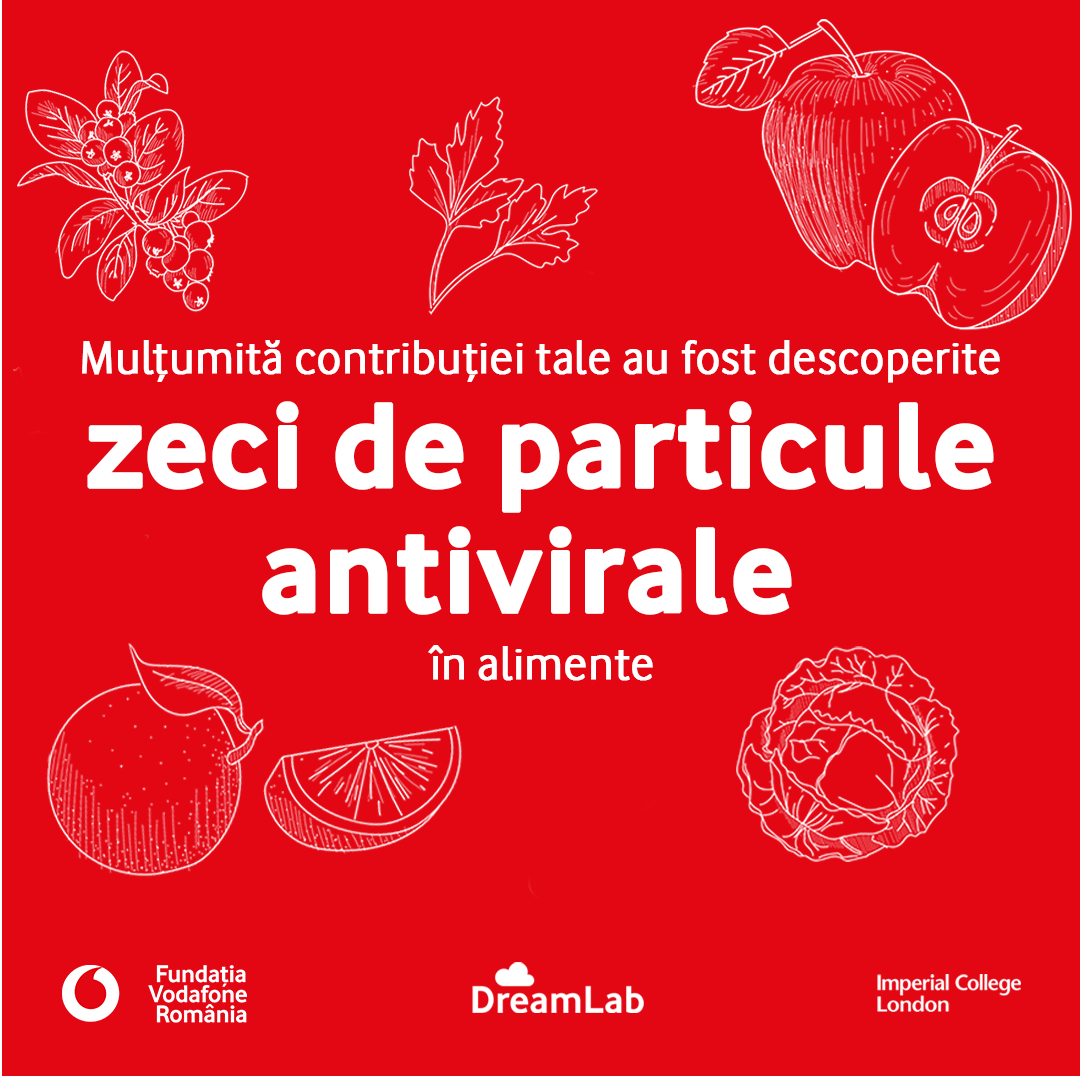 Mulțumită contribuției tale au fost descoperite
zeci de particule antivirale
în alimente

Fundația
Vodafone
România

DreamLab

Imperial College
London